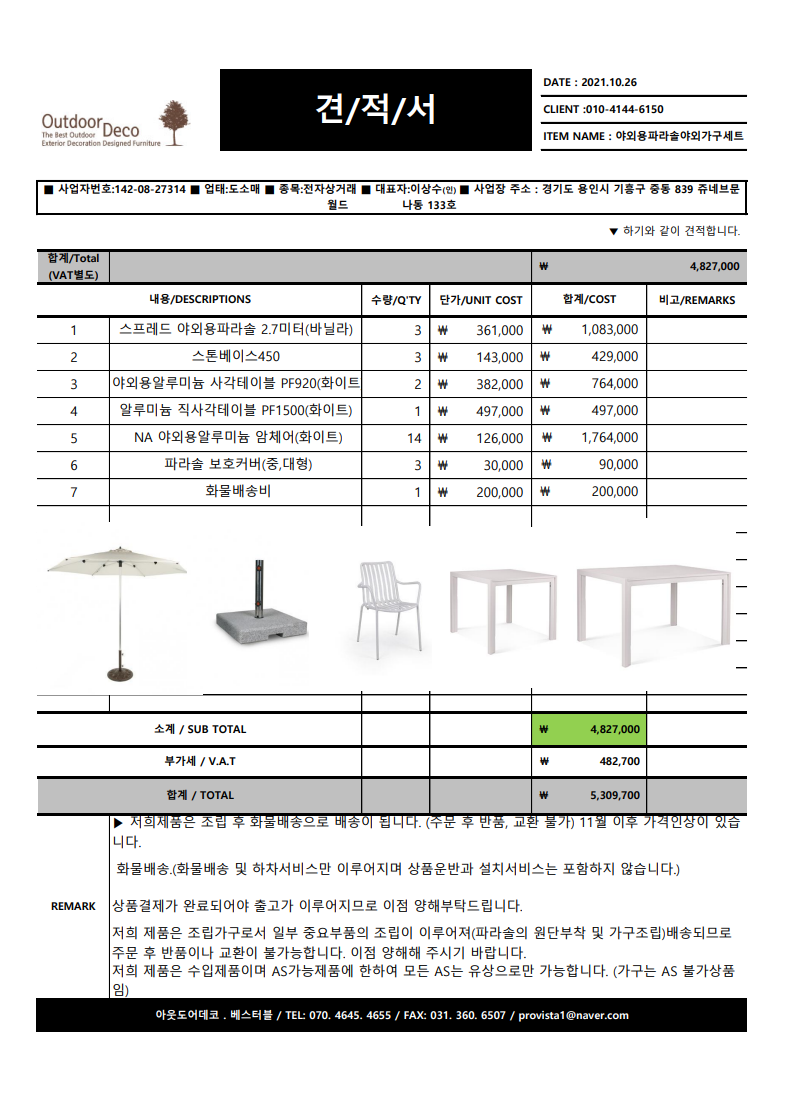 Outdoor Deco
The Best Outdoor
Exterior Decoration Designed Furniture

견/적/서

DATE : 2021.10.26
CLIENT :010-4144-6150
ITEM NAME : 야외용파라솔야외가구세트

■ 사업자번호:142-08-27314 ■ 업태:도소매 ■ 종목:전자상거래 ■ 대표자:이상수(인) ■ 사업장 주소 : 경기도 용인시 기흥구 중동 839 쥬네브문월드 나동 133호

▼ 하기와 같이 견적합니다.

| 합계/Total (VAT별도) | | | | ₩ 4,827,000 | |
|---|---|---|---|---|---|
| | 내용/DESCRIPTIONS | 수량/Q'TY | 단가/UNIT COST | 합계/COST | 비고/REMARKS |
| 1 | 스프레드 야외용파라솔 2.7미터(바닐라) | 3 | ₩ 361,000 | ₩ 1,083,000 | |
| 2 | 스톤베이스450 | 3 | ₩ 143,000 | ₩ 429,000 | |
| 3 | 야외용알루미늄 사각테이블 PF920(화이트 | 2 | ₩ 382,000 | ₩ 764,000 | |
| 4 | 알루미늄 직사각테이블 PF1500(화이트) | 1 | ₩ 497,000 | ₩ 497,000 | |
| 5 | NA 야외용알루미늄 암체어(화이트) | 14 | ₩ 126,000 | ₩ 1,764,000 | |
| 6 | 파라솔 보호커버(중,대형) | 3 | ₩ 30,000 | ₩ 90,000 | |
| 7 | 화물배송비 | 1 | ₩ 200,000 | ₩ 200,000 | |
| | 소계 / SUB TOTAL | | | ₩ 4,827,000 | |
| | 부가세 / V.A.T | | | ₩ 482,700 | |
| | 합계 / TOTAL | | | ₩ 5,309,700 | |

REMARK

▶ 저희제품은 조립 후 화물배송으로 배송이 됩니다. (주문 후 반품, 교환 불가) 11월 이후 가격인상이 있습니다.

화물배송.(화물배송 및 하차서비스만 이루어지며 상품운반과 설치서비스는 포함하지 않습니다.)

상품결제가 완료되어야 출고가 이루어지므로 이점 양해부탁드립니다.

저희 제품은 조립가구로서 일부 중요부품의 조립이 이루어져(파라솔의 원단부착 및 가구조립)배송되므로 주문 후 반품이나 교환이 불가능합니다. 이점 양해해 주시기 바랍니다.
저희 제품은 수입제품이며 AS가능제품에 한하여 모든 AS는 유상으로만 가능합니다. (가구는 AS 불가상품임)

아웃도어데코 . 베스터블 / TEL: 070. 4645. 4655 / FAX: 031. 360. 6507 / provista1@naver.com